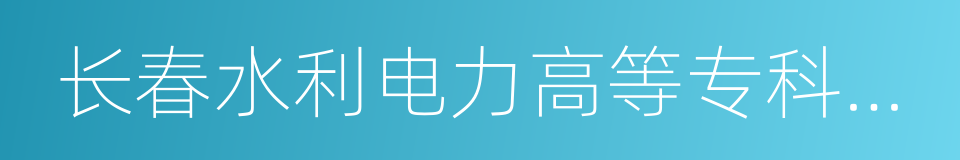 长春水利电力高等专科...